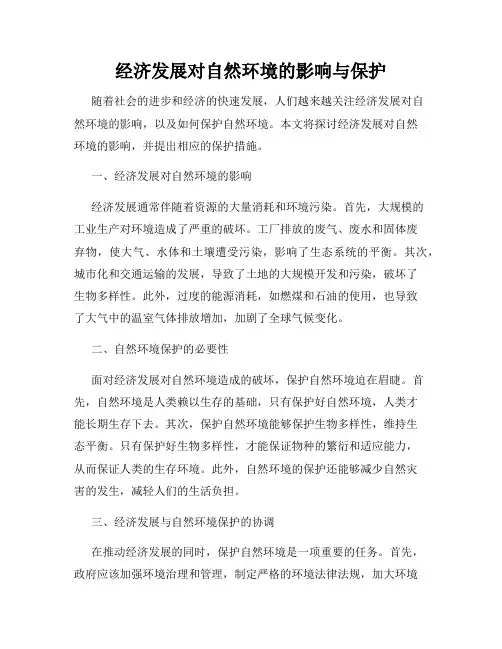 经济发展对自然环境的影响与保护

随着社会的进步和经济的快速发展，人们越来越关注经济发展对自然环境的影响，以及如何保护自然环境。本文将探讨经济发展对自然环境的影响，并提出相应的保护措施。

一、经济发展对自然环境的影响

经济发展通常伴随着资源的大量消耗和环境污染。首先，大规模的工业生产对环境造成了严重的破坏。工厂排放的废气、废水和固体废弃物，使大气、水体和土壤遭受污染，影响了生态系统的平衡。其次，城市化和交通运输的发展，导致了土地的大规模开发和污染，破坏了生物多样性。此外，过度的能源消耗，如燃煤和石油的使用，也导致了大气中的温室气体排放增加，加剧了全球气候变化。

二、自然环境保护的必要性

面对经济发展对自然环境造成的破坏，保护自然环境迫在眉睫。首先，自然环境是人类赖以生存的基础，只有保护好自然环境，人类才能长期生存下去。其次，保护自然环境能够保护生物多样性，维持生态平衡。只有保护好生物多样性，才能保证物种的繁衍和适应能力，从而保证人类的生存环境。此外，自然环境的保护还能够减少自然灾害的发生，减轻人们的生活负担。

三、经济发展与自然环境保护的协调

在推动经济发展的同时，保护自然环境是一项重要的任务。首先，政府应该加强环境治理和管理，制定严格的环境法律法规，加大环境